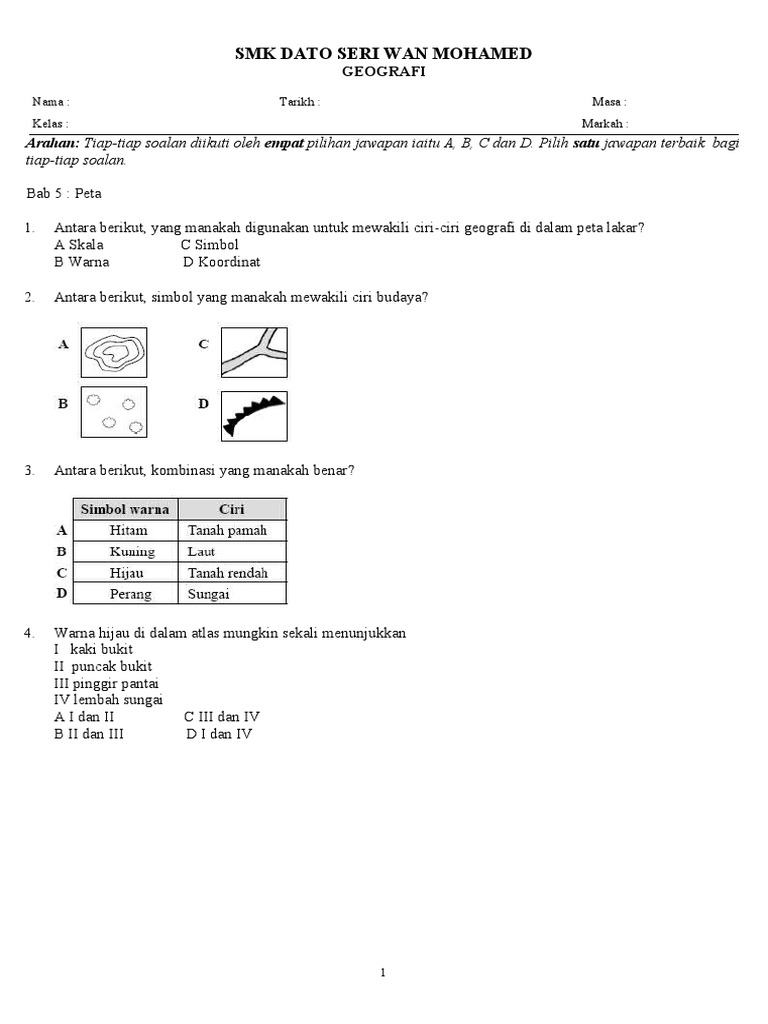 SMK DATO SERI WAN MOHAMED
GEOGRAFI

Nama : Tarikh : Masa :
Kelas : Markah :

Arahan: Tiap-tiap soalan diikuti oleh empat pilihan jawapan iaitu A, B, C dan D. Pilih satu jawapan terbaik bagi tiap-tiap soalan.

Bab 5 : Peta

1. Antara berikut, yang manakah digunakan untuk mewakili ciri-ciri geografi di dalam peta lakar?
A Skala C Simbol
B Warna D Koordinat

2. Antara berikut, simbol yang manakah mewakili ciri budaya?

A C
B D

3. Antara berikut, kombinasi yang manakah benar?

| | Simbol warna | Ciri |
|---|---|---|
| A | Hitam | Tanah pamah |
| B | Kuning | Laut |
| C | Hijau | Tanah rendah |
| D | Perang | Sungai |

4. Warna hijau di dalam atlas mungkin sekali menunjukkan
I kaki bukit
II puncak bukit
III pinggir pantai
IV lembah sungai
A I dan II C III dan IV
B II dan III D I dan IV

1